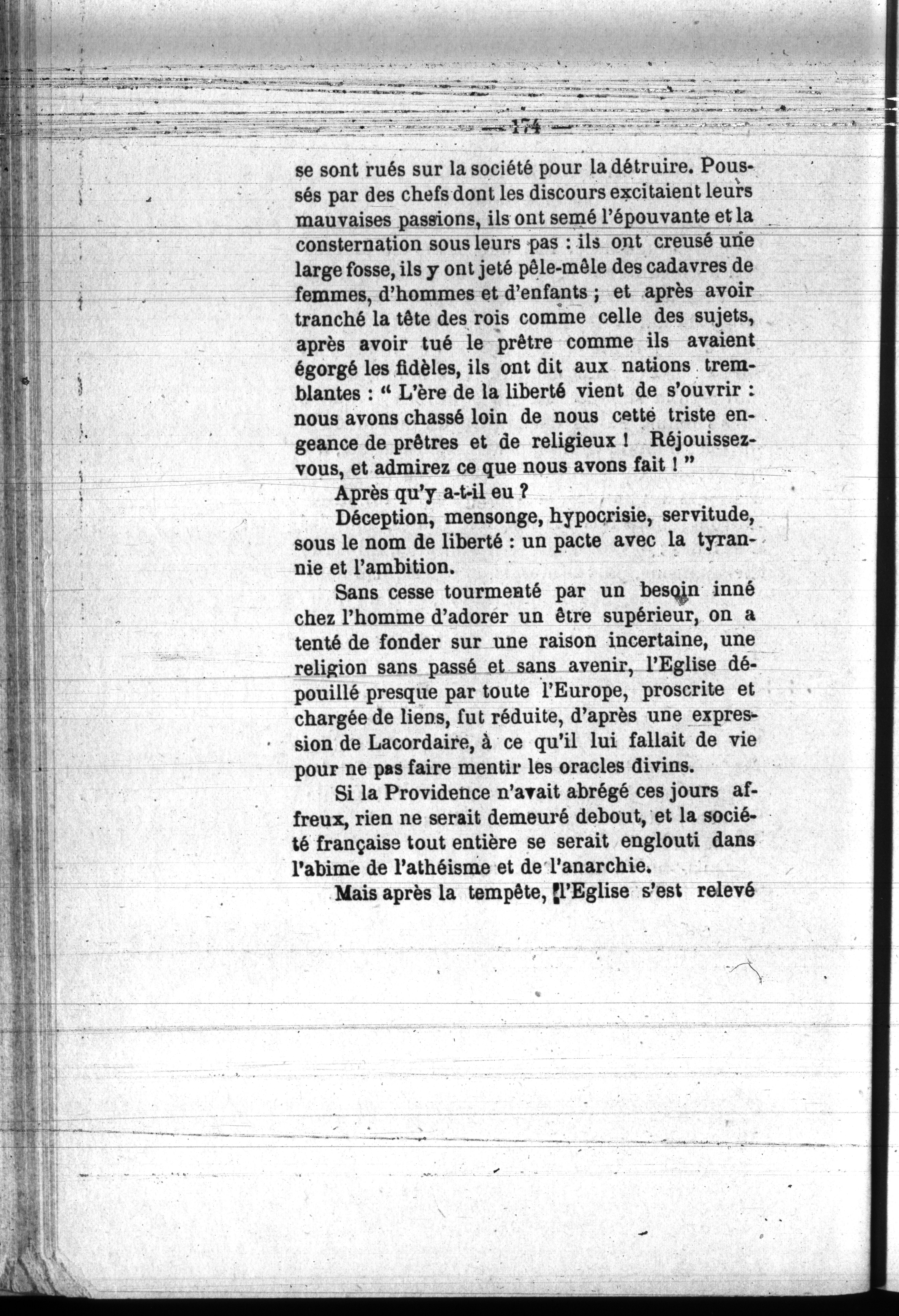 — 174 —

se sont rués sur la société pour la détruire. Poussés par des chefs dont les discours excitaient leurs mauvaises passions, ils ont semé l'épouvante et la consternation sous leurs pas : ils ont creusé une large fosse, ils y ont jeté pêle-mêle des cadavres de femmes, d'hommes et d'enfants ; et après avoir tranché la tête des rois comme celle des sujets, après avoir tué le prêtre comme ils avaient égorgé les fidèles, ils ont dit aux nations tremblantes : " L'ère de la liberté vient de s'ouvrir : nous avons chassé loin de nous cette triste engeance de prêtres et de religieux ! Réjouissez-vous, et admirez ce que nous avons fait ! "

Après qu'y a-t-il eu ?

Déception, mensonge, hypocrisie, servitude, sous le nom de liberté : un pacte avec la tyrannie et l'ambition.

Sans cesse tourmenté par un besoin inné chez l'homme d'adorer un être supérieur, on a tenté de fonder sur une raison incertaine, une religion sans passé et sans avenir, l'Eglise dépouillé presque par toute l'Europe, proscrite et chargée de liens, fut réduite, d'après une expression de Lacordaire, à ce qu'il lui fallait de vie pour ne pas faire mentir les oracles divins.

Si la Providence n'avait abrégé ces jours affreux, rien ne serait demeuré debout, et la société française tout entière se serait englouti dans l'abime de l'athéisme et de l'anarchie.

Mais après la tempête, l'Eglise s'est relevé